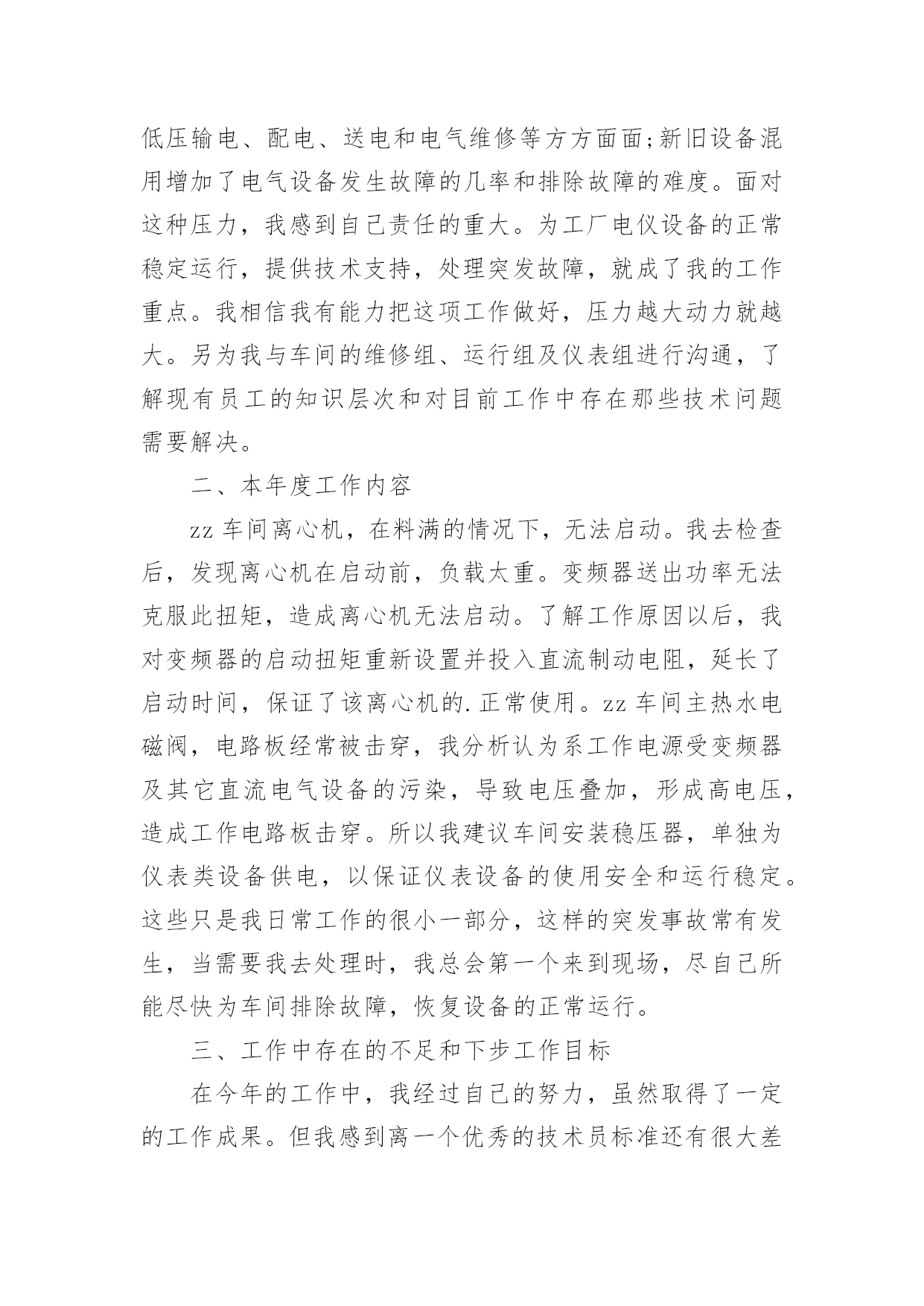 低压输电、配电、送电和电气维修等方方面面;新旧设备混用增加了电气设备发生故障的几率和排除故障的难度。面对这种压力，我感到自己责任的重大。为工厂电仪设备的正常稳定运行，提供技术支持，处理突发故障，就成了我的工作重点。我相信我有能力把这项工作做好，压力越大动力就越大。另为我与车间的维修组、运行组及仪表组进行沟通，了解现有员工的知识层次和对目前工作中存在那些技术问题需要解决。

二、本年度工作内容

zz 车间离心机，在料满的情况下，无法启动。我去检查后，发现离心机在启动前，负载太重。变频器送出功率无法克服此扭矩，造成离心机无法启动。了解工作原因以后，我对变频器的启动扭矩重新设置并投入直流制动电阻，延长了启动时间，保证了该离心机的.正常使用。zz 车间主热水电磁阀，电路板经常被击穿，我分析认为系工作电源受变频器及其它直流电气设备的污染，导致电压叠加，形成高电压，造成工作电路板击穿。所以我建议车间安装稳压器，单独为仪表类设备供电，以保证仪表设备的使用安全和运行稳定。这些只是我日常工作的很小一部分，这样的突发事故常有发生，当需要我去处理时，我总会第一个来到现场，尽自己所能尽快为车间排除故障，恢复设备的正常运行。

三、工作中存在的不足和下步工作目标

在今年的工作中，我经过自己的努力，虽然取得了一定的工作成果。但我感到离一个优秀的技术员标准还有很大差